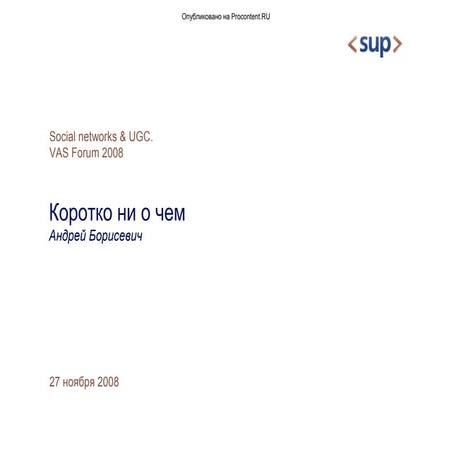 Опубликовано на Procontent.RU

<sup>

Social networks & UGC.
VAS Forum 2008

Коротко ни о чем
Андрей Борисевич

27 ноября 2008